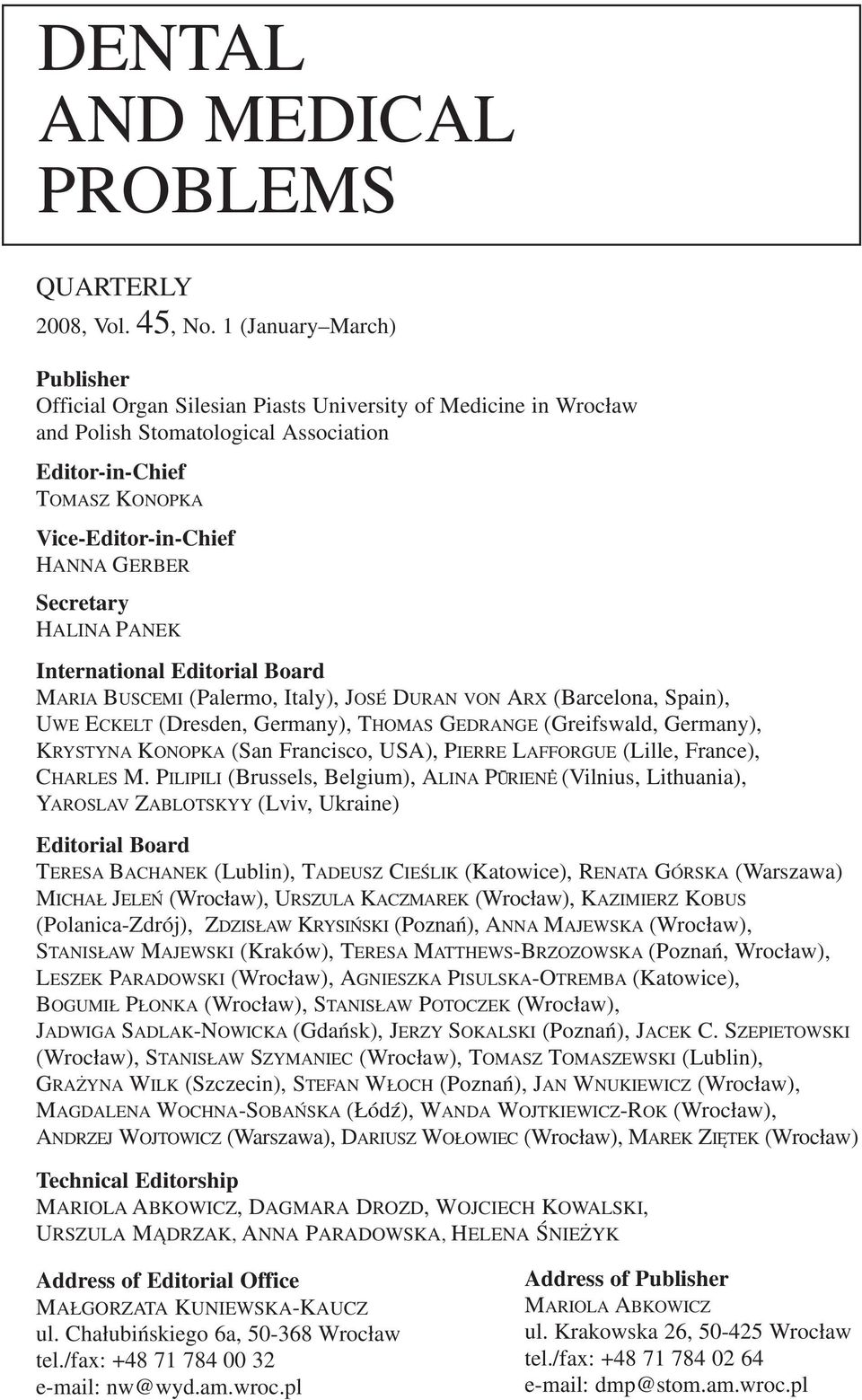 DENTAL AND MEDICAL PROBLEMS

QUARTERLY
2008, Vol. 45, No. 1 (January–March)

Publisher
Official Organ Silesian Piasts University of Medicine in Wrocław and Polish Stomatological Association

Editor-in-Chief
TOMASZ KONOPKA

Vice-Editor-in-Chief
HANNA GERBER

Secretary
HALINA PANEK

International Editorial Board
MARIA BUSCEMI (Palermo, Italy), JOSÉ DURAN VON ARX (Barcelona, Spain), UWE ECKELT (Dresden, Germany), THOMAS GEDRANGE (Greifswald, Germany), KRYSTYNA KONOPKA (San Francisco, USA), PIERRE LAFFORGUE (Lille, France), CHARLES M. PILIPILI (Brussels, Belgium), ALINA PŪRIENĖ (Vilnius, Lithuania), YAROSLAV ZABLOTSKYY (Lviv, Ukraine)

Editorial Board
TERESA BACHANEK (Lublin), TADEUSZ CIEŚLIK (Katowice), RENATA GÓRSKA (Warszawa) MICHAŁ JELEŃ (Wrocław), URSZULA KACZMAREK (Wrocław), KAZIMIERZ KOBUS (Polanica-Zdrój), ZDZISŁAW KRYSIŃSKI (Poznań), ANNA MAJEWSKA (Wrocław), STANISŁAW MAJEWSKI (Kraków), TERESA MATTHEWS-BRZOZOWSKA (Poznań, Wrocław), LESZEK PARADOWSKI (Wrocław), AGNIESZKA PISULSKA-OTREMBA (Katowice), BOGUMIŁ PŁONKA (Wrocław), STANISŁAW POTOCZEK (Wrocław), JADWIGA SADLAK-NOWICKA (Gdańsk), JERZY SOKALSKI (Poznań), JACEK C. SZEPIETOWSKI (Wrocław), STANISŁAW SZYMANIEC (Wrocław), TOMASZ TOMASZEWSKI (Lublin), GRAŻYNA WILK (Szczecin), STEFAN WŁOCH (Poznań), JAN WNUKIEWICZ (Wrocław), MAGDALENA WOCHNA-SOBAŃSKA (Łódź), WANDA WOJTKIEWICZ-ROK (Wrocław), ANDRZEJ WOJTOWICZ (Warszawa), DARIUSZ WOŁOWIEC (Wrocław), MAREK ZIĘTEK (Wrocław)

Technical Editorship
MARIOLA ABKOWICZ, DAGMARA DROZD, WOJCIECH KOWALSKI, URSZULA MĄDRZAK, ANNA PARADOWSKA, HELENA ŚNIEŻYK

Address of Editorial Office
MAŁGORZATA KUNIEWSKA-KAUCZ
ul. Chałubińskiego 6a, 50-368 Wrocław
tel./fax: +48 71 784 00 32
e-mail: nw@wyd.am.wroc.pl

Address of Publisher
MARIOLA ABKOWICZ
ul. Krakowska 26, 50-425 Wrocław
tel./fax: +48 71 784 02 64
e-mail: dmp@stom.am.wroc.pl